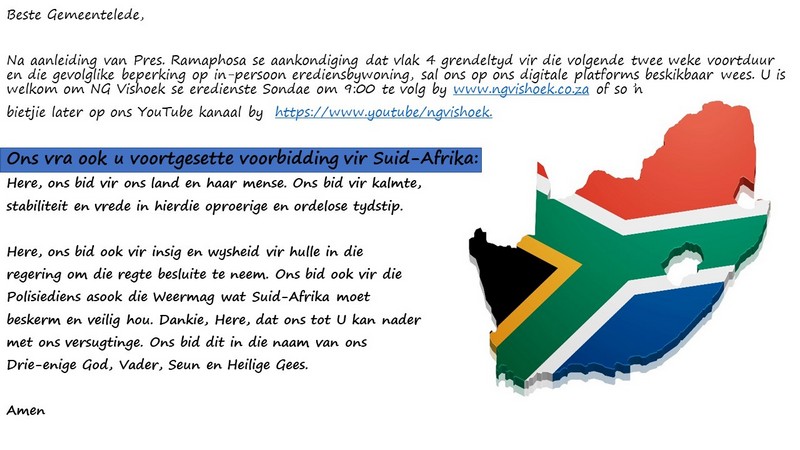 Beste Gemeentelede,

Na aanleiding van Pres. Ramaphosa se aankondiging dat vlak 4 grendeltyd vir die volgende twee weke voortduur en die gevolglike beperking op in-persoon erediensbywoning, sal ons op ons digitale platforms beskikbaar wees. U is welkom om NG Vishoek se eredienste Sondae om 9:00 te volg by www.ngvishoek.co.za of so 'n bietjie later op ons YouTube kanaal by https://www.youtube/ngvishoek.

Ons vra ook u voortgesette voorbidding vir Suid-Afrika:
Here, ons bid vir ons land en haar mense. Ons bid vir kalmte, stabiliteit en vrede in hierdie oproerige en ordelose tydstip.

Here, ons bid ook vir insig en wysheid vir hulle in die regering om die regte besluite te neem. Ons bid ook vir die Polisiediens asook die Weermag wat Suid-Afrika moet beskerm en veilig hou. Dankie, Here, dat ons tot U kan nader met ons versugtinge. Ons bid dit in die naam van ons Drie-enige God, Vader, Seun en Heilige Gees.

Amen